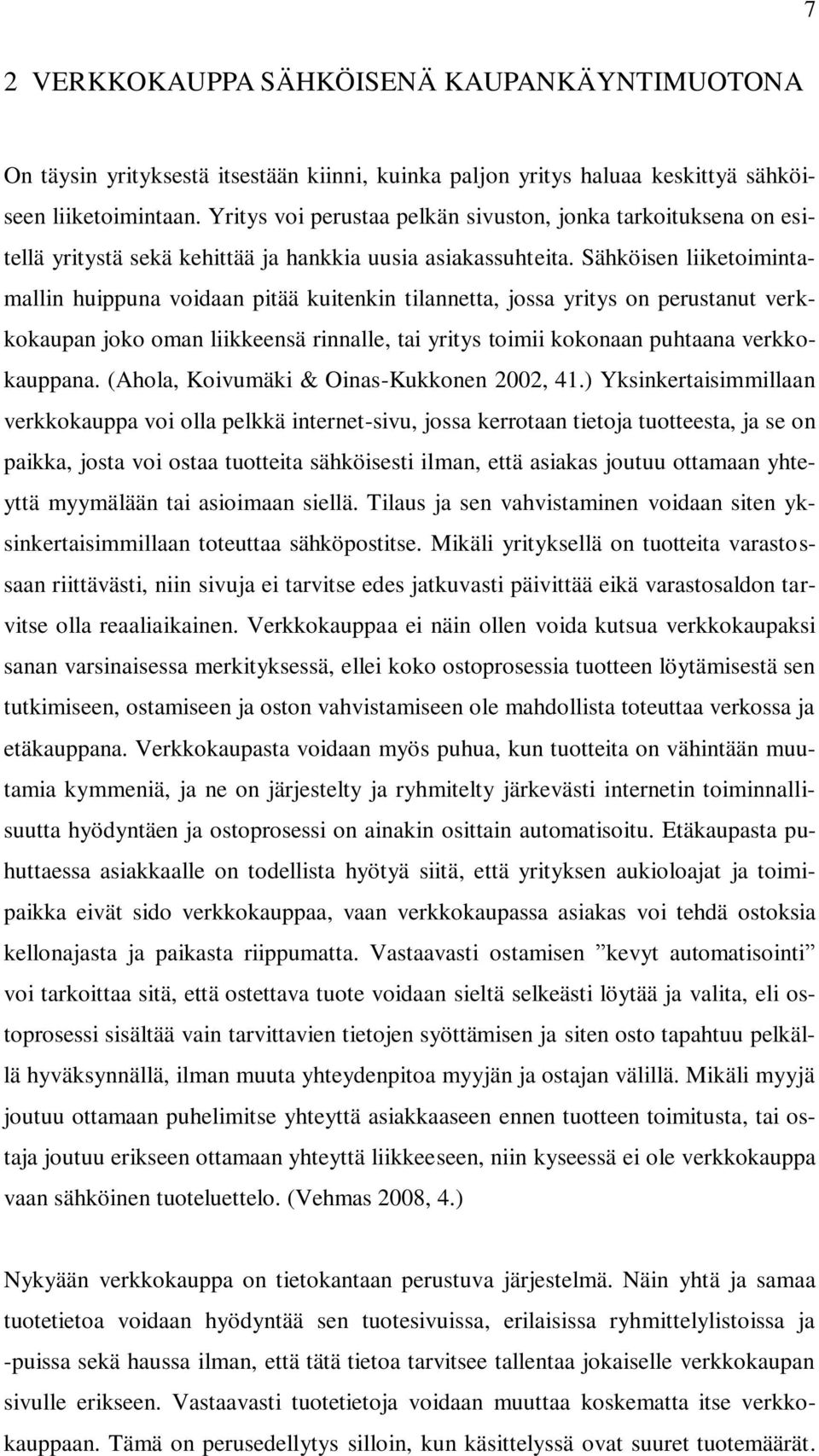 7

2 VERKKOKAUPPA SÄHKÖISENÄ KAUPANKÄYNTIMUOTONA

On täysin yrityksestä itsestään kiinni, kuinka paljon yritys haluaa keskittyä sähköiseen liiketoimintaan. Yritys voi perustaa pelkän sivuston, jonka tarkoituksena on esitellä yritystä sekä kehittää ja hankkia uusia asiakassuhteita. Sähköisen liiketoimintamallin huippuna voidaan pitää kuitenkin tilannetta, jossa yritys on perustanut verkkokaupan joko oman liikkeensä rinnalle, tai yritys toimii kokonaan puhtaana verkkokauppana. (Ahola, Koivumäki & Oinas-Kukkonen 2002, 41.) Yksinkertaisimmillaan verkkokauppa voi olla pelkkä internet-sivu, jossa kerrotaan tietoja tuotteesta, ja se on paikka, josta voi ostaa tuotteita sähköisesti ilman, että asiakas joutuu ottamaan yhteyttä myymälään tai asioimaan siellä. Tilaus ja sen vahvistaminen voidaan siten yksinkertaisimmillaan toteuttaa sähköpostitse. Mikäli yrityksellä on tuotteita varastossaan riittävästi, niin sivuja ei tarvitse edes jatkuvasti päivittää eikä varastosaldon tarvitse olla reaaliaikainen. Verkkokauppaa ei näin ollen voida kutsua verkkokaupaksi sanan varsinaisessa merkityksessä, ellei koko ostoprosessia tuotteen löytämisestä sen tutkimiseen, ostamiseen ja oston vahvistamiseen ole mahdollista toteuttaa verkossa ja etäkauppana. Verkkokaupasta voidaan myös puhua, kun tuotteita on vähintään muutamia kymmeniä, ja ne on järjestelty ja ryhmitelty järkevästi internetin toiminnallisuutta hyödyntäen ja ostoprosessi on ainakin osittain automatisoitu. Etäkaupasta puhuttaessa asiakkaalle on todellista hyötyä siitä, että yrityksen aukioloajat ja toimipaikka eivät sido verkkokauppaa, vaan verkkokaupassa asiakas voi tehdä ostoksia kellonajasta ja paikasta riippumatta. Vastaavasti ostamisen ”kevyt automatisointi” voi tarkoittaa sitä, että ostettava tuote voidaan sieltä selkeästi löytää ja valita, eli ostoprosessi sisältää vain tarvittavien tietojen syöttämisen ja siten osto tapahtuu pelkällä hyväksynnällä, ilman muuta yhteydenpitoa myyjän ja ostajan välillä. Mikäli myyjä joutuu ottamaan puhelimitse yhteyttä asiakkaaseen ennen tuotteen toimitusta, tai ostaja joutuu erikseen ottamaan yhteyttä liikkeeseen, niin kyseessä ei ole verkkokauppa vaan sähköinen tuoteluettelo. (Vehmas 2008, 4.)

Nykyään verkkokauppa on tietokantaan perustuva järjestelmä. Näin yhtä ja samaa tuotetietoa voidaan hyödyntää sen tuotesivuissa, erilaisissa ryhmittelylistoissa ja -puissa sekä haussa ilman, että tätä tietoa tarvitsee tallentaa jokaiselle verkkokaupan sivulle erikseen. Vastaavasti tuotetietoja voidaan muuttaa koskematta itse verkkokauppaan. Tämä on perusedellytys silloin, kun käsittelyssä ovat suuret tuotemäärät.